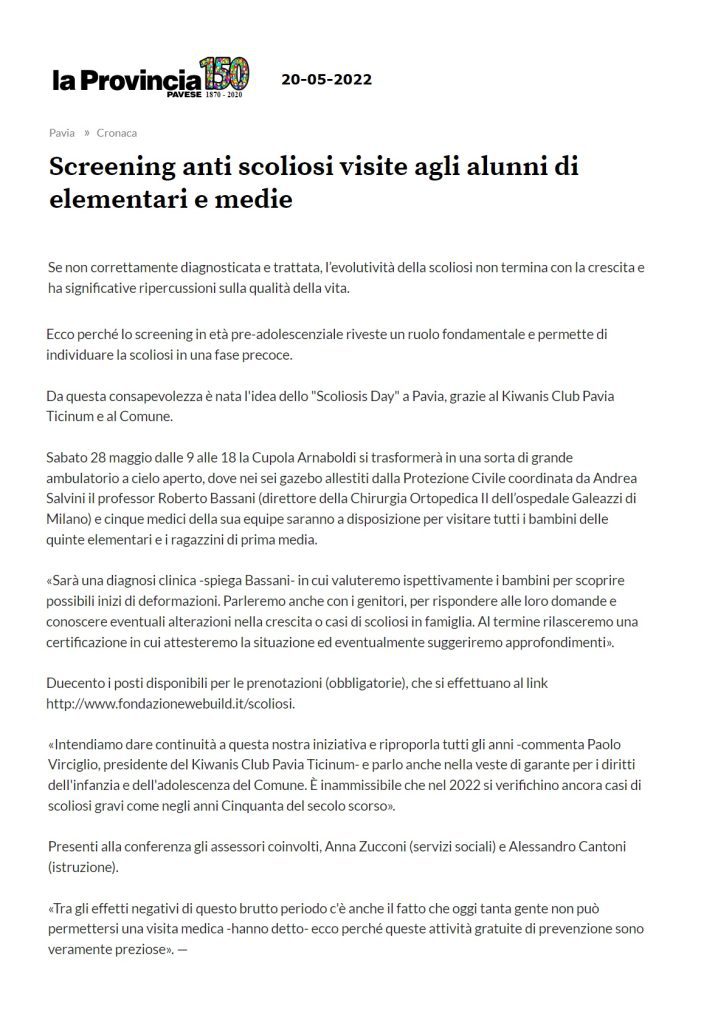 la Provincia PAVESE 150 1870 - 2020

20-05-2022

Pavia » Cronaca

Screening anti scoliosi visite agli alunni di elementari e medie

Se non correttamente diagnosticata e trattata, l'evolutività della scoliosi non termina con la crescita e ha significative ripercussioni sulla qualità della vita.

Ecco perché lo screening in età pre-adolescenziale riveste un ruolo fondamentale e permette di individuare la scoliosi in una fase precoce.

Da questa consapevolezza è nata l'idea dello "Scoliosis Day" a Pavia, grazie al Kiwanis Club Pavia Ticinum e al Comune.

Sabato 28 maggio dalle 9 alle 18 la Cupola Arnaboldi si trasformerà in una sorta di grande ambulatorio a cielo aperto, dove nei sei gazebo allestiti dalla Protezione Civile coordinata da Andrea Salvini il professor Roberto Bassani (direttore della Chirurgia Ortopedica II dell'ospedale Galeazzi di Milano) e cinque medici della sua equipe saranno a disposizione per visitare tutti i bambini delle quinte elementari e i ragazzini di prima media.

«Sarà una diagnosi clinica -spiega Bassani- in cui valuteremo ispettivamente i bambini per scoprire possibili inizi di deformazioni. Parleremo anche con i genitori, per rispondere alle loro domande e conoscere eventuali alterazioni nella crescita o casi di scoliosi in famiglia. Al termine rilasceremo una certificazione in cui attesteremo la situazione ed eventualmente suggeriremo approfondimenti».

Duecento i posti disponibili per le prenotazioni (obbligatorie), che si effettuano al link http://www.fondazionewebuild.it/scoliosi.

«Intendiamo dare continuità a questa nostra iniziativa e riproporla tutti gli anni -commenta Paolo Virciglio, presidente del Kiwanis Club Pavia Ticinum- e parlo anche nella veste di garante per i diritti dell'infanzia e dell'adolescenza del Comune. È inammissibile che nel 2022 si verifichino ancora casi di scoliosi gravi come negli anni Cinquanta del secolo scorso».

Presenti alla conferenza gli assessori coinvolti, Anna Zucconi (servizi sociali) e Alessandro Cantoni (istruzione).

«Tra gli effetti negativi di questo brutto periodo c'è anche il fatto che oggi tanta gente non può permettersi una visita medica -hanno detto- ecco perché queste attività gratuite di prevenzione sono veramente preziose». —